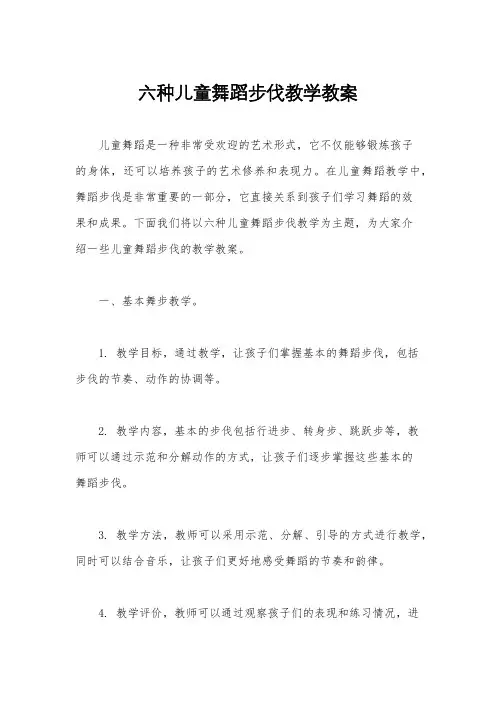 六种儿童舞蹈步伐教学教案

儿童舞蹈是一种非常受欢迎的艺术形式，它不仅能够锻炼孩子的身体，还可以培养孩子的艺术修养和表现力。在儿童舞蹈教学中，舞蹈步伐是非常重要的一部分，它直接关系到孩子们学习舞蹈的效果和成果。下面我们将以六种儿童舞蹈步伐教学为主题，为大家介绍一些儿童舞蹈步伐的教学教案。

一、基本舞步教学。

1. 教学目标，通过教学，让孩子们掌握基本的舞蹈步伐，包括步伐的节奏、动作的协调等。

2. 教学内容，基本的步伐包括行进步、转身步、跳跃步等，教师可以通过示范和分解动作的方式，让孩子们逐步掌握这些基本的舞蹈步伐。

3. 教学方法，教师可以采用示范、分解、引导的方式进行教学，同时可以结合音乐，让孩子们更好地感受舞蹈的节奏和韵律。

4. 教学评价，教师可以通过观察孩子们的表现和练习情况，进